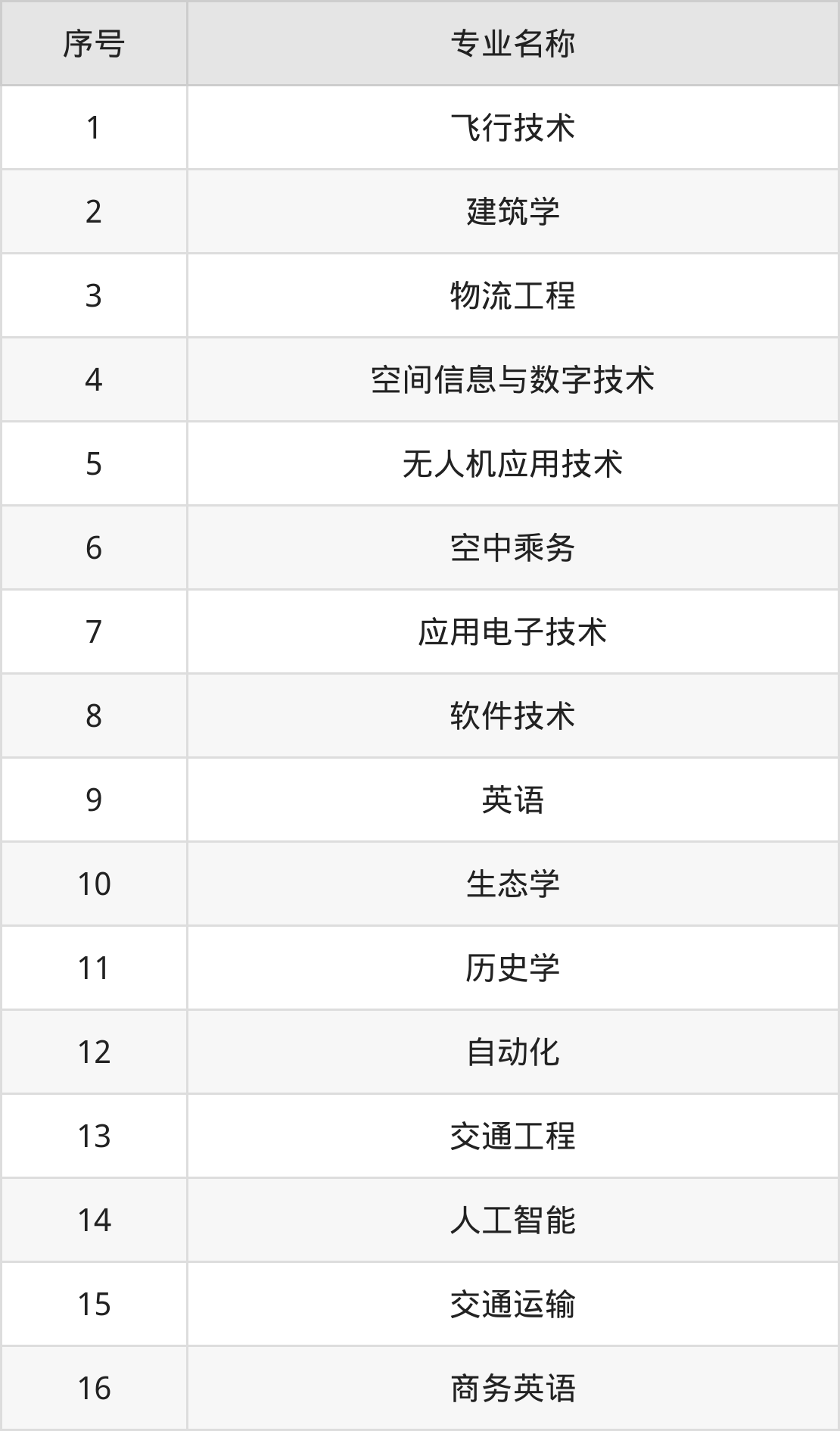 | 序号 | 专业名称 |
|---|---|
| 1 | 飞行技术 |
| 2 | 建筑学 |
| 3 | 物流工程 |
| 4 | 空间信息与数字技术 |
| 5 | 无人机应用技术 |
| 6 | 空中乘务 |
| 7 | 应用电子技术 |
| 8 | 软件技术 |
| 9 | 英语 |
| 10 | 生态学 |
| 11 | 历史学 |
| 12 | 自动化 |
| 13 | 交通工程 |
| 14 | 人工智能 |
| 15 | 交通运输 |
| 16 | 商务英语 |